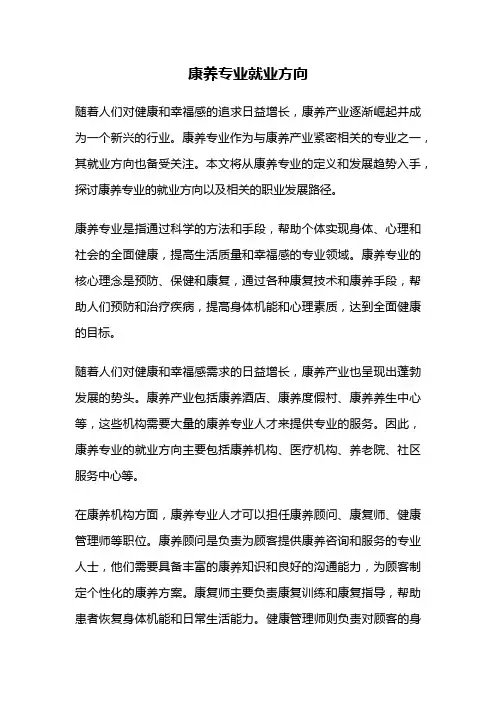 康养专业就业方向

随着人们对健康和幸福感的追求日益增长，康养产业逐渐崛起并成为一个新兴的行业。康养专业作为与康养产业紧密相关的专业之一，其就业方向也备受关注。本文将从康养专业的定义和发展趋势入手，探讨康养专业的就业方向以及相关的职业发展路径。

康养专业是指通过科学的方法和手段，帮助个体实现身体、心理和社会的全面健康，提高生活质量和幸福感的专业领域。康养专业的核心理念是预防、保健和康复，通过各种康复技术和康养手段，帮助人们预防和治疗疾病，提高身体机能和心理素质，达到全面健康的目标。

随着人们对健康和幸福感需求的日益增长，康养产业也呈现出蓬勃发展的势头。康养产业包括康养酒店、康养度假村、康养养生中心等，这些机构需要大量的康养专业人才来提供专业的服务。因此，康养专业的就业方向主要包括康养机构、医疗机构、养老院、社区服务中心等。

在康养机构方面，康养专业人才可以担任康养顾问、康复师、健康管理师等职位。康养顾问是负责为顾客提供康养咨询和服务的专业人士，他们需要具备丰富的康养知识和良好的沟通能力，为顾客制定个性化的康养方案。康复师主要负责康复训练和康复指导，帮助患者恢复身体机能和日常生活能力。健康管理师则负责对顾客的身